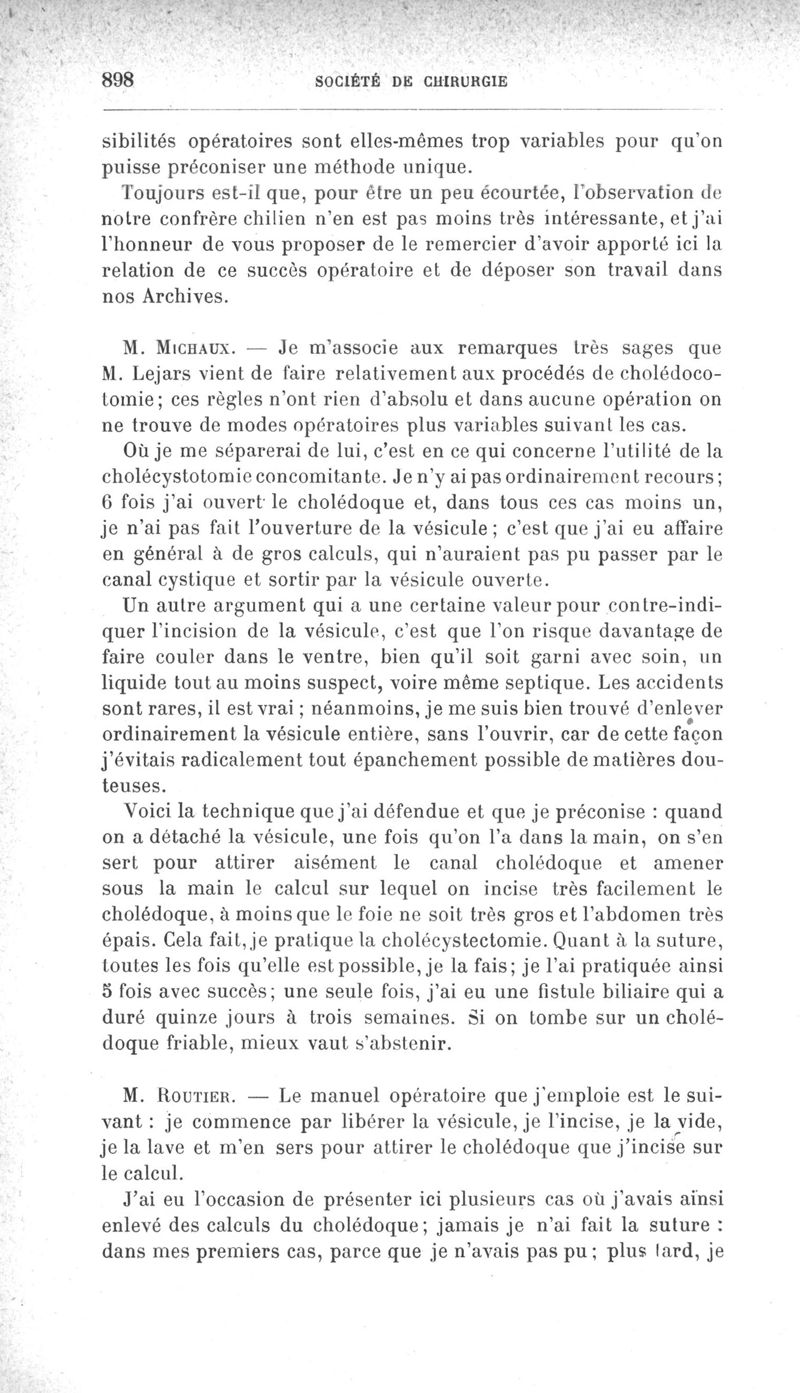 898 SOCIÉTÉ DE CHIRURGIE

sibilités opératoires sont elles-mêmes trop variables pour qu'on puisse préconiser une méthode unique.

Toujours est-il que, pour être un peu écourtée, l'observation de notre confrère chilien n'en est pas moins très intéressante, et j'ai l'honneur de vous proposer de le remercier d'avoir apporté ici la relation de ce succès opératoire et de déposer son travail dans nos Archives.

M. Michaux. — Je m'associe aux remarques très sages que M. Lejars vient de faire relativement aux procédés de cholédocotomie; ces règles n'ont rien d'absolu et dans aucune opération on ne trouve de modes opératoires plus variables suivant les cas.

Où je me séparerai de lui, c'est en ce qui concerne l'utilité de la cholécystotomie concomitante. Je n'y ai pas ordinairement recours; 6 fois j'ai ouvert le cholédoque et, dans tous ces cas moins un, je n'ai pas fait l'ouverture de la vésicule; c'est que j'ai eu affaire en général à de gros calculs, qui n'auraient pas pu passer par le canal cystique et sortir par la vésicule ouverte.

Un autre argument qui a une certaine valeur pour contre-indiquer l'incision de la vésicule, c'est que l'on risque davantage de faire couler dans le ventre, bien qu'il soit garni avec soin, un liquide tout au moins suspect, voire même septique. Les accidents sont rares, il est vrai; néanmoins, je me suis bien trouvé d'enlever ordinairement la vésicule entière, sans l'ouvrir, car de cette façon j'évitais radicalement tout épanchement possible de matières douteuses.

Voici la technique que j'ai défendue et que je préconise : quand on a détaché la vésicule, une fois qu'on l'a dans la main, on s'en sert pour attirer aisément le canal cholédoque et amener sous la main le calcul sur lequel on incise très facilement le cholédoque, à moins que le foie ne soit très gros et l'abdomen très épais. Cela fait, je pratique la cholécystectomie. Quant à la suture, toutes les fois qu'elle est possible, je la fais; je l'ai pratiquée ainsi 5 fois avec succès; une seule fois, j'ai eu une fistule biliaire qui a duré quinze jours à trois semaines. Si on tombe sur un cholédoque friable, mieux vaut s'abstenir.

M. Routier. — Le manuel opératoire que j'emploie est le suivant : je commence par libérer la vésicule, je l'incise, je la vide, je la lave et m'en sers pour attirer le cholédoque que j'incise sur le calcul.

J'ai eu l'occasion de présenter ici plusieurs cas où j'avais ainsi enlevé des calculs du cholédoque; jamais je n'ai fait la suture : dans mes premiers cas, parce que je n'avais pas pu; plus tard, je